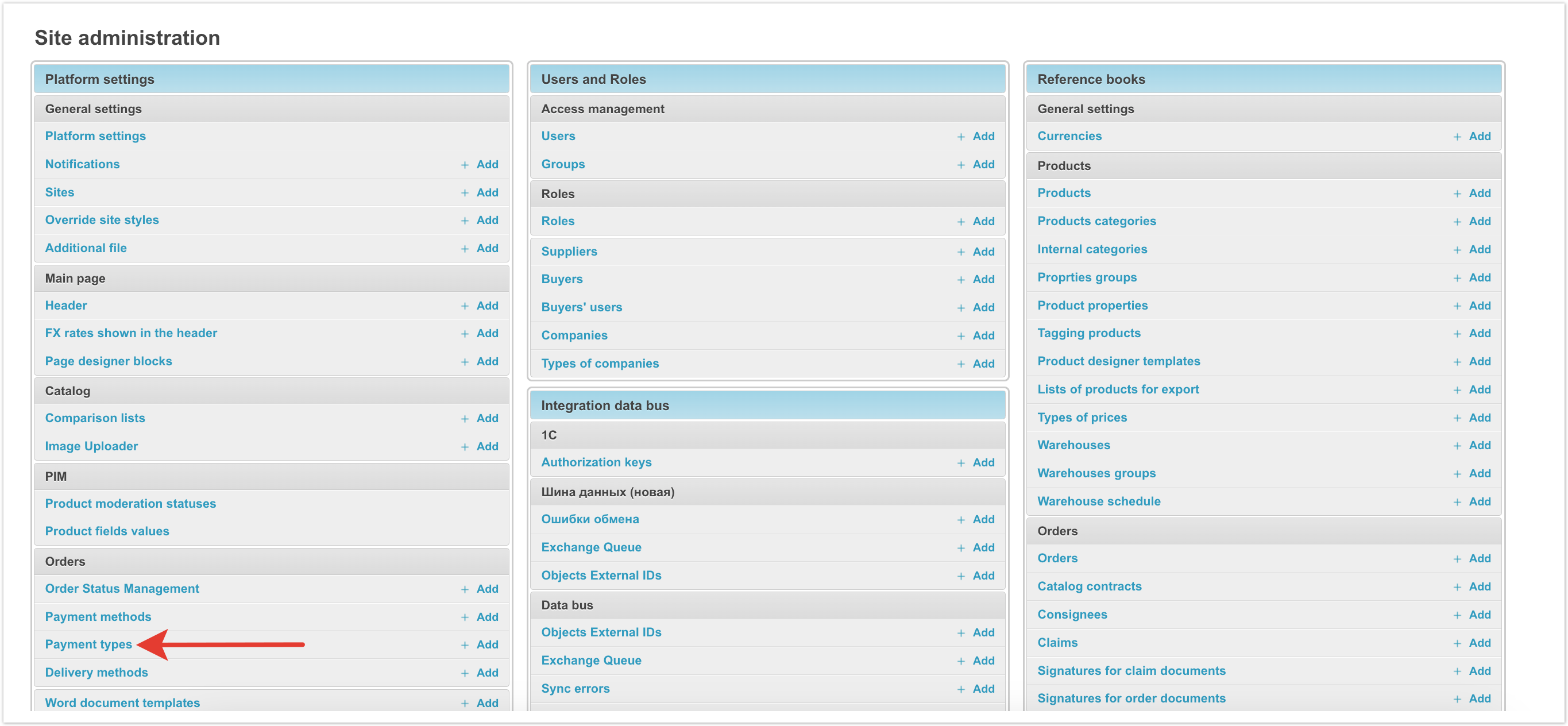 Site administration

Platform settings

General settings

Platform settings

Notifications + Add

Sites + Add

Override site styles + Add

Additional file + Add

Main page

Header + Add

FX rates shown in the header + Add

Page designer blocks + Add

Catalog

Comparison lists + Add

Image Uploader + Add

PIM

Product moderation statuses

Product fields values

Orders

Order Status Management + Add

Payment methods + Add

Payment types + Add

Delivery methods + Add

Word document templates + Add

Users and Roles

Access management

Users + Add

Groups + Add

Roles

Roles + Add

Suppliers + Add

Buyers + Add

Buyers' users + Add

Companies + Add

Types of companies + Add

Integration data bus

1C

Authorization keys + Add

Шина данных (новая)

Ошибки обмена + Add

Exchange Queue + Add

Objects External IDs + Add

Data bus

Objects External IDs + Add

Exchange Queue + Add

Sync errors + Add

Reference books

General settings

Currencies + Add

Products

Products + Add

Products categories + Add

Internal categories + Add

Proprties groups + Add

Product properties + Add

Tagging products + Add

Product designer templates + Add

Lists of products for export + Add

Types of prices + Add

Warehouses + Add

Warehouses groups + Add

Warehouse schedule + Add

Orders

Orders + Add

Catalog contracts + Add

Consignees + Add

Claims + Add

Signatures for claim documents + Add

Signatures for order documents + Add